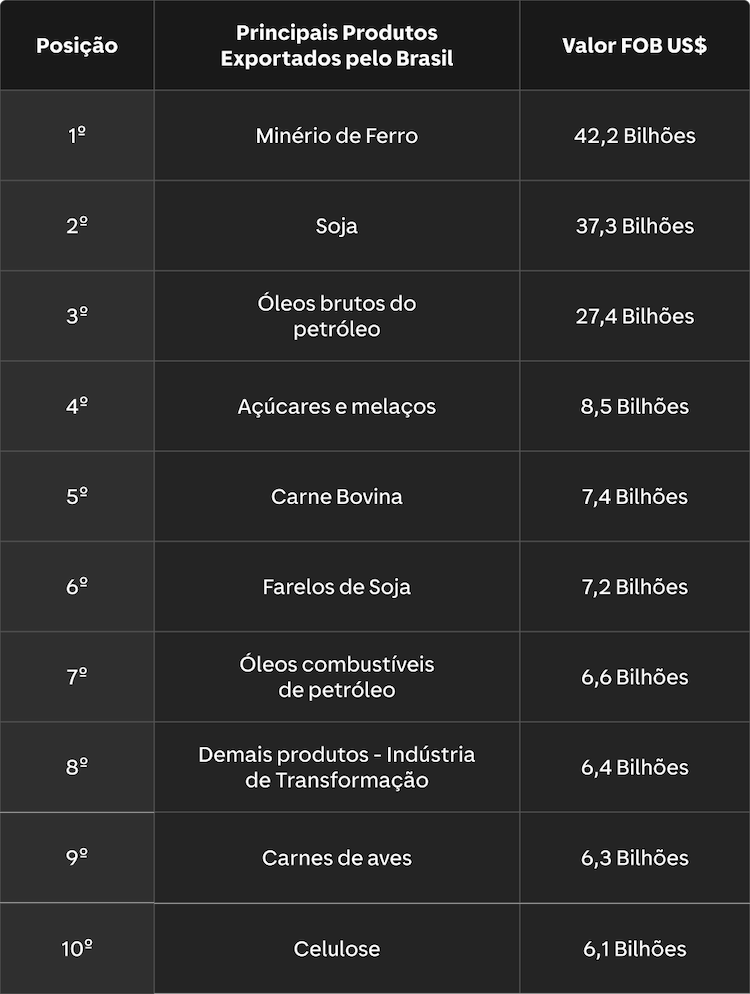 | Posição | Principais Produtos Exportados pelo Brasil | Valor FOB US$ |
|---|---|---|
| 1º | Minério de Ferro | 42,2 Bilhões |
| 2º | Soja | 37,3 Bilhões |
| 3º | Óleos brutos do petróleo | 27,4 Bilhões |
| 4º | Açúcares e melaços | 8,5 Bilhões |
| 5º | Carne Bovina | 7,4 Bilhões |
| 6º | Farelos de Soja | 7,2 Bilhões |
| 7º | Óleos combustíveis de petróleo | 6,6 Bilhões |
| 8º | Demais produtos - Indústria de Transformação | 6,4 Bilhões |
| 9º | Carnes de aves | 6,3 Bilhões |
| 10º | Celulose | 6,1 Bilhões |